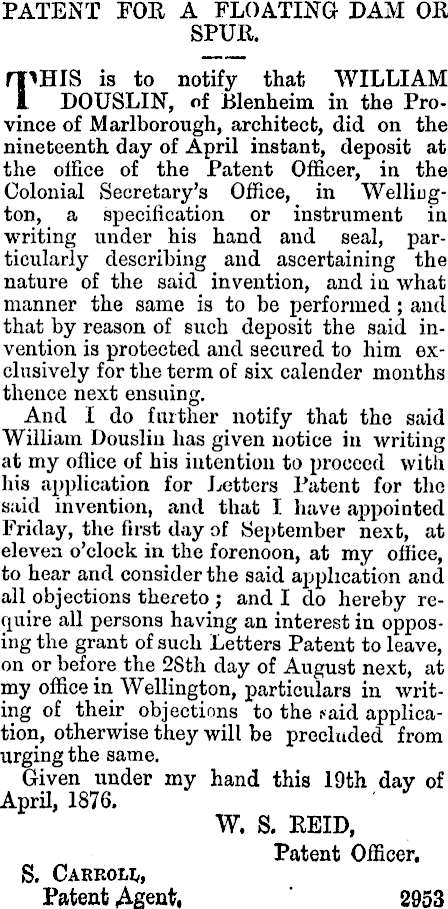 PATENT FOR A FLOATING DAM OR SPUR.

THIS is to notify that WILLIAM DOUSLIN, of Blenheim in the Province of Marlborough, architect, did on the nineteenth day of April instant, deposit at the office of the Patent Officer, in the Colonial Secretary's Office, in Wellington, a specification or instrument in writing under his hand and seal, particularly describing and ascertaining the nature of the said invention, and in what manner the same is to be performed; and that by reason of such deposit the said invention is protected and secured to him exclusively for the term of six calender months thence next ensuing.

And I do further notify that the said William Douslin has given notice in writing at my office of his intention to proceed with his application for Letters Patent for the said invention, and that I have appointed Friday, the first day of September next, at eleven o'clock in the forenoon, at my office, to hear and consider the said application and all objections thereto; and I do hereby require all persons having an interest in opposing the grant of such Letters Patent to leave, on or before the 28th day of August next, at my office in Wellington, particulars in writing of their objections to the said application, otherwise they will be precluded from urging the same.

Given under my hand this 19th day of April, 1876.

W. S. REID,
Patent Officer.

S. CARROLL,
Patent Agent.

2953